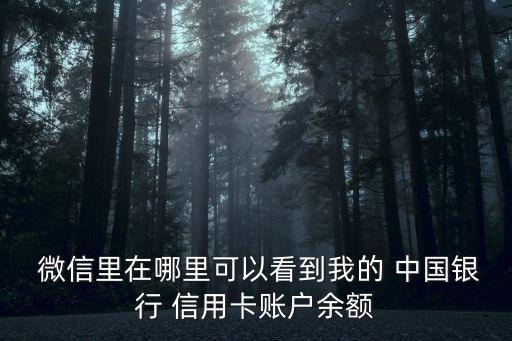 微信里在哪里可以看到我的 中国银行 信用卡账户余额